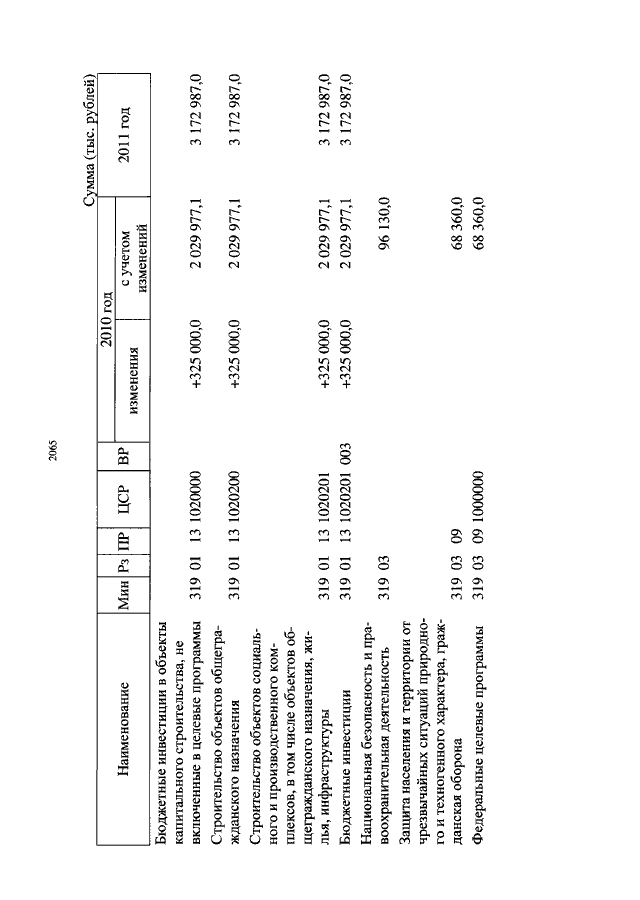 2065

Сумма (тыс. рублей)

| Наименование | Мин | Рз | ПР | ЦСР | ВР | 2010 год изменения | 2010 год с учетом изменений | 2011 год |
|---|---|---|---|---|---|---|---|---|
| Бюджетные инвестиции в объекты капитального строительства, не включенные в целевые программы | 319 | 01 | 13 | 1020000 | | +325 000,0 | 2 029 977,1 | 3 172 987,0 |
| Строительство объектов общегражданского назначения | 319 | 01 | 13 | 1020200 | | +325 000,0 | 2 029 977,1 | 3 172 987,0 |
| Строительство объектов социального и производственного комплексов, в том числе объектов общегражданского назначения, жилья, инфраструктуры | 319 | 01 | 13 | 1020201 | | +325 000,0 | 2 029 977,1 | 3 172 987,0 |
| Бюджетные инвестиции | 319 | 01 | 13 | 1020201 | 003 | +325 000,0 | 2 029 977,1 | 3 172 987,0 |
| Национальная безопасность и правоохранительная деятельность | 319 | 03 | | | | | 96 130,0 | |
| Защита населения и территории от чрезвычайных ситуаций природного и техногенного характера, гражданская оборона | 319 | 03 | 09 | | | | 68 360,0 | |
| Федеральные целевые программы | 319 | 03 | 09 | 1000000 | | | 68 360,0 | |